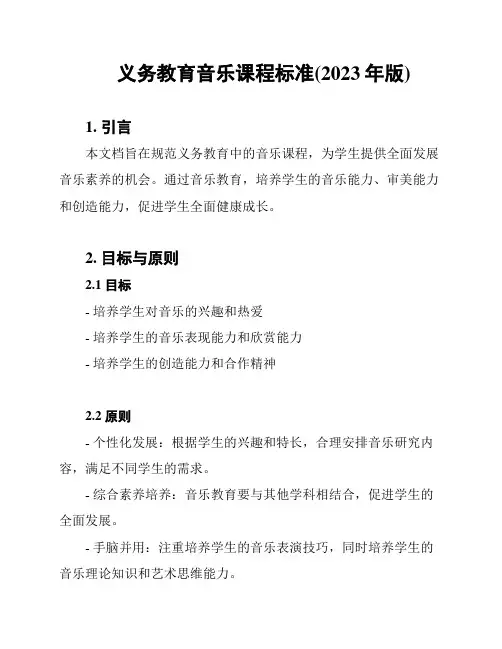 义务教育音乐课程标准(2023 年版)

1. 引言

本文档旨在规范义务教育中的音乐课程，为学生提供全面发展音乐素养的机会。通过音乐教育，培养学生的音乐能力、审美能力和创造能力，促进学生全面健康成长。

2. 目标与原则

2.1 目标

- 培养学生对音乐的兴趣和热爱

- 培养学生的音乐表现能力和欣赏能力

- 培养学生的创造能力和合作精神

2.2 原则

- 个性化发展：根据学生的兴趣和特长，合理安排音乐研究内容，满足不同学生的需求。

- 综合素养培养：音乐教育要与其他学科相结合，促进学生的全面发展。

- 手脑并用：注重培养学生的音乐表演技巧，同时培养学生的音乐理论知识和艺术思维能力。